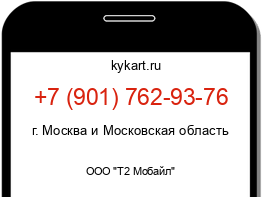 kykart.ru

+7 (901) 762-93-76

г. Москва и Московская область

ООО "Т2 Мобайл"